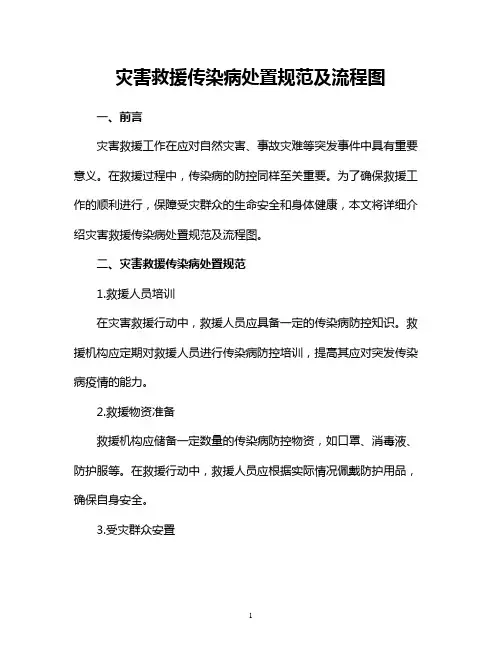 灾害救援传染病处置规范及流程图

一、前言

灾害救援工作在应对自然灾害、事故灾难等突发事件中具有重要意义。在救援过程中，传染病的防控同样至关重要。为了确保救援工作的顺利进行，保障受灾群众的生命安全和身体健康，本文将详细介绍灾害救援传染病处置规范及流程图。

二、灾害救援传染病处置规范

1.救援人员培训

在灾害救援行动中，救援人员应具备一定的传染病防控知识。救援机构应定期对救援人员进行传染病防控培训，提高其应对突发传染病疫情的能力。

2.救援物资准备

救援机构应储备一定数量的传染病防控物资，如口罩、消毒液、防护服等。在救援行动中，救援人员应根据实际情况佩戴防护用品，确保自身安全。

3.受灾群众安置

1